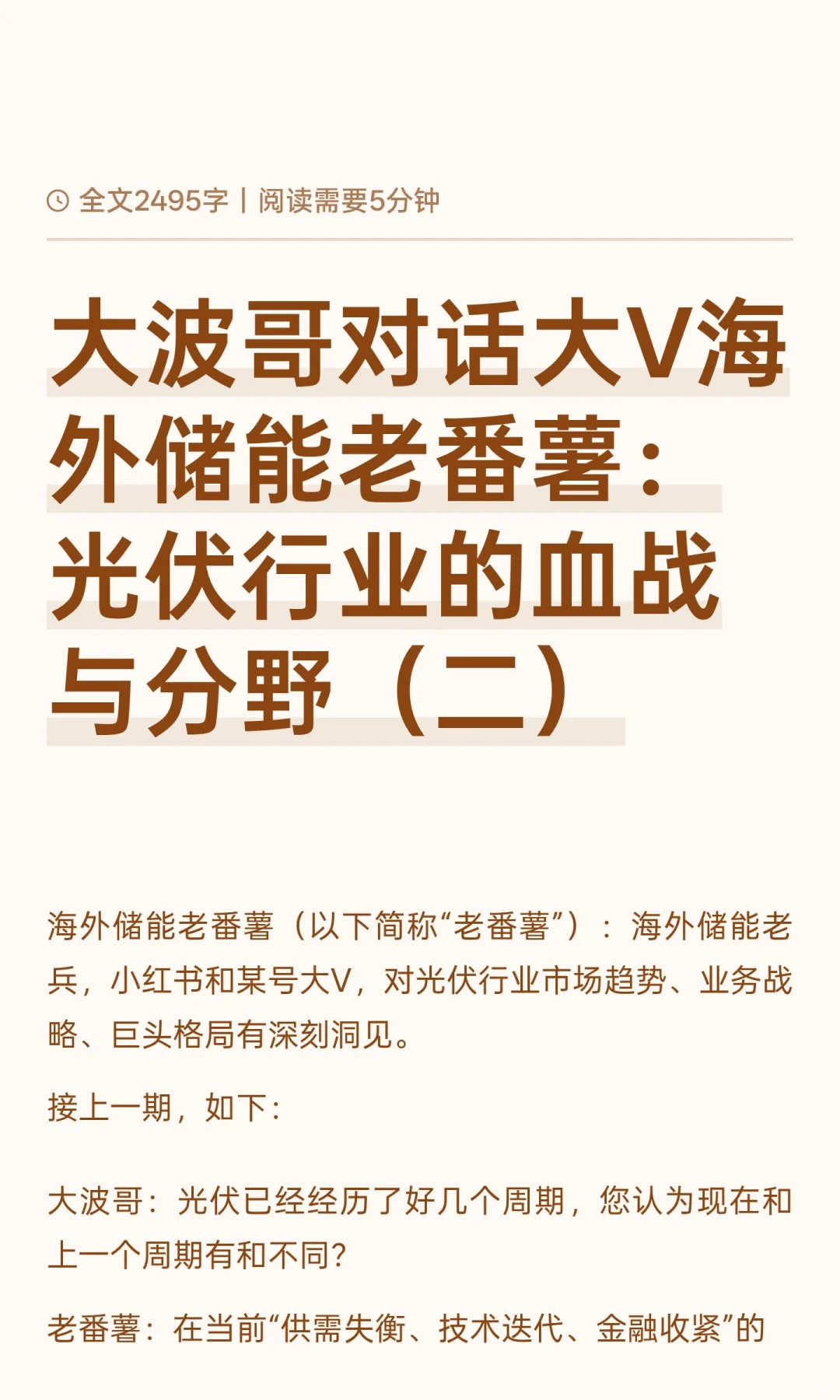 全文2495字 | 阅读需要5分钟

大波哥对话大V海外储能老番薯：光伏行业的血战与分野（二）

海外储能老番薯（以下简称“老番薯”）：海外储能老兵，小红书和某号大V，对光伏行业市场趋势、业务战略、巨头格局有深刻洞见。

接上一期，如下：

大波哥：光伏已经经历了好几个周期，您认为现在和上一个周期有和不同？

老番薯：在当前“供需失衡、技术迭代、金融收紧”的